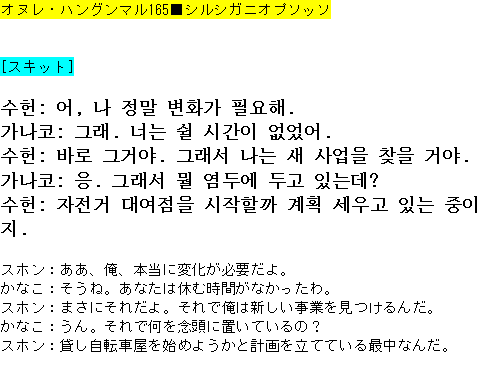 オヌレ・ハングンマル165■シルシガニオプソッソ

[スキット]

수헌: 어, 나 정말 변화가 필요해.
가나코: 그래. 너는 쉴 시간이 없었어.
수헌: 바로 그거야. 그래서 나는 새 사업을 찾을 거야.
가나코: 응. 그래서 뭘 염두에 두고 있는데?
수헌: 자전거 대여점을 시작할까 계획 세우고 있는 중이지.

スホン：ああ、俺、本当に変化が必要だよ。
かなこ：そうね。あなたは休む時間がなかったわ。
スホン：まさにそれだよ。それで俺は新しい事業を見つけるんだ。
かなこ：うん。それで何を念頭に置いているの？
スホン：貸し自転車屋を始めようかと計画を立てている最中なんだ。